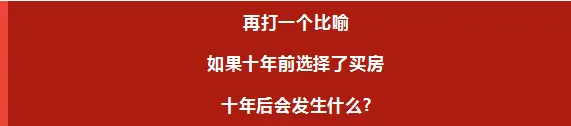 再打一个比喻

如果十年前选择了买房

十年后会发生什么?